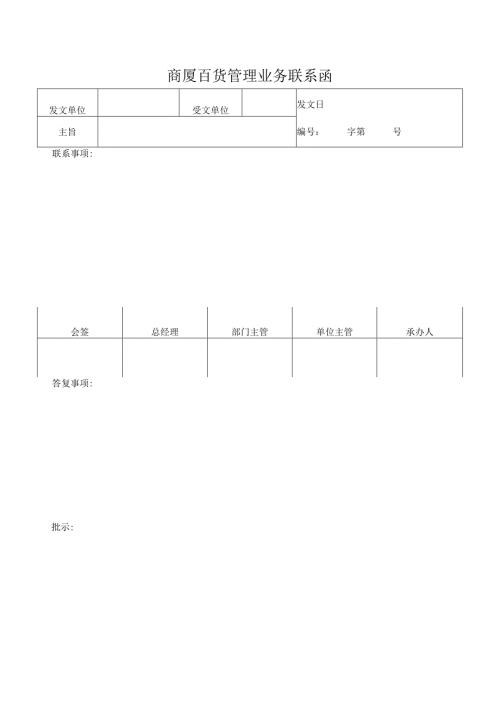 商厦百货管理业务联系函

| 发文单位 |  | 受文单位 |  | 发文日 |
|---|---|---|---|---|
| 主旨 |  |  |  | 编号： 字第 号 |

联系事项：

| 会签 | 总经理 | 部门主管 | 单位主管 | 承办人 |
|---|---|---|---|---|
|  |  |  |  |  |

答复事项：

批示：